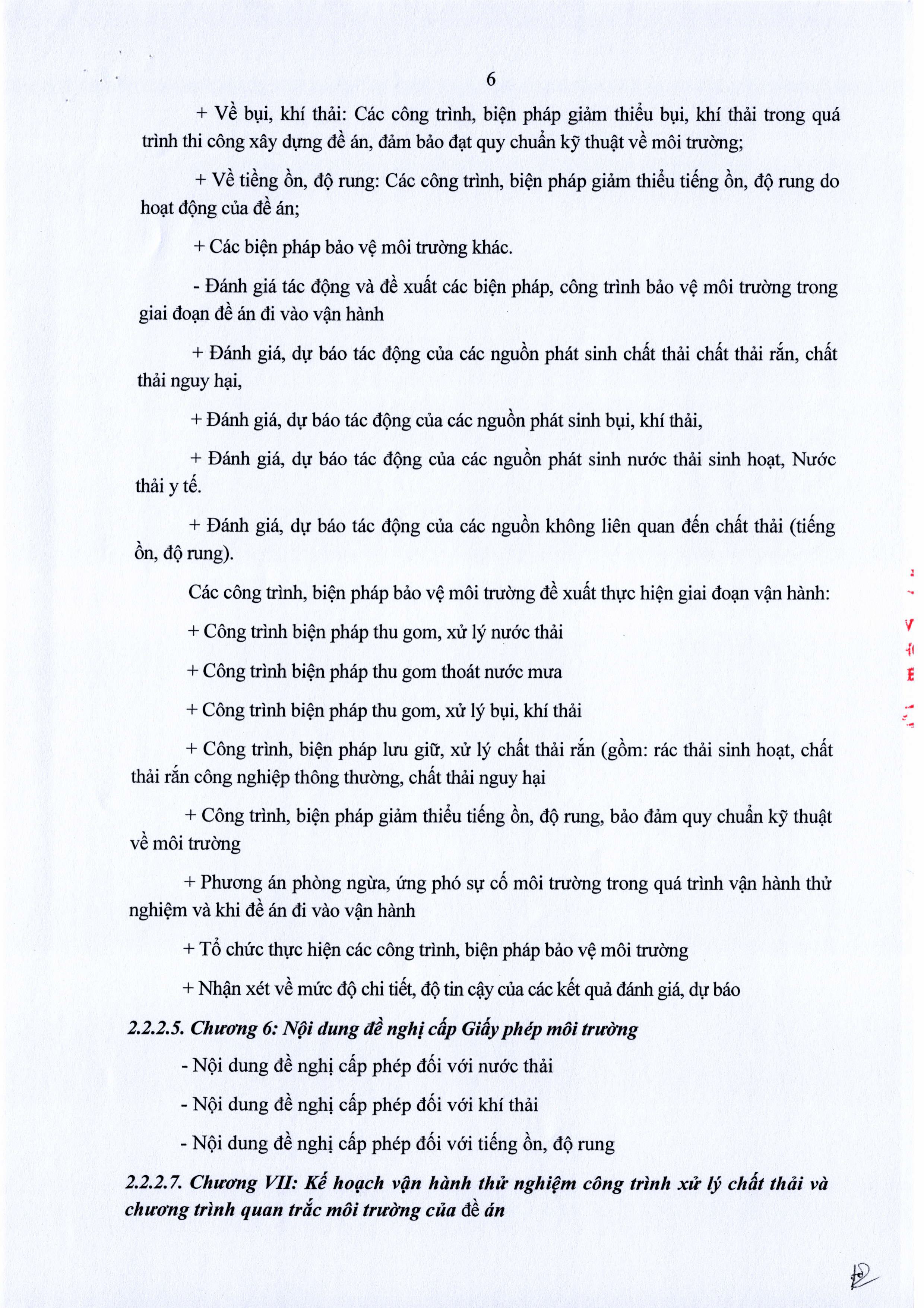 6

+ Về bụi, khí thải: Các công trình, biện pháp giảm thiểu bụi, khí thải trong quá trình thi công xây dựng đề án, đảm bảo đạt quy chuẩn kỹ thuật về môi trường;

+ Về tiếng ồn, độ rung: Các công trình, biện pháp giảm thiểu tiếng ồn, độ rung do hoạt động của đề án;

+ Các biện pháp bảo vệ môi trường khác.

- Đánh giá tác động và đề xuất các biện pháp, công trình bảo vệ môi trường trong giai đoạn đề án đi vào vận hành

+ Đánh giá, dự báo tác động của các nguồn phát sinh chất thải chất thải rắn, chất thải nguy hại,

+ Đánh giá, dự báo tác động của các nguồn phát sinh bụi, khí thải,

+ Đánh giá, dự báo tác động của các nguồn phát sinh nước thải sinh hoạt, Nước thải y tế.

+ Đánh giá, dự báo tác động của các nguồn không liên quan đến chất thải (tiếng ồn, độ rung).

Các công trình, biện pháp bảo vệ môi trường đề xuất thực hiện giai đoạn vận hành:

+ Công trình biện pháp thu gom, xử lý nước thải

+ Công trình biện pháp thu gom thoát nước mưa

+ Công trình biện pháp thu gom, xử lý bụi, khí thải

+ Công trình, biện pháp lưu giữ, xử lý chất thải rắn (gồm: rác thải sinh hoạt, chất thải rắn công nghiệp thông thường, chất thải nguy hại

+ Công trình, biện pháp giảm thiểu tiếng ồn, độ rung, bảo đảm quy chuẩn kỹ thuật về môi trường

+ Phương án phòng ngừa, ứng phó sự cố môi trường trong quá trình vận hành thử nghiệm và khi đề án đi vào vận hành

+ Tổ chức thực hiện các công trình, biện pháp bảo vệ môi trường

+ Nhận xét về mức độ chi tiết, độ tin cậy của các kết quả đánh giá, dự báo

2.2.2.5. Chương 6: Nội dung đề nghị cấp Giấy phép môi trường

- Nội dung đề nghị cấp phép đối với nước thải

- Nội dung đề nghị cấp phép đối với khí thải

- Nội dung đề nghị cấp phép đối với tiếng ồn, độ rung

2.2.2.7. Chương VII: Kế hoạch vận hành thử nghiệm công trình xử lý chất thải và chương trình quan trắc môi trường của đề án